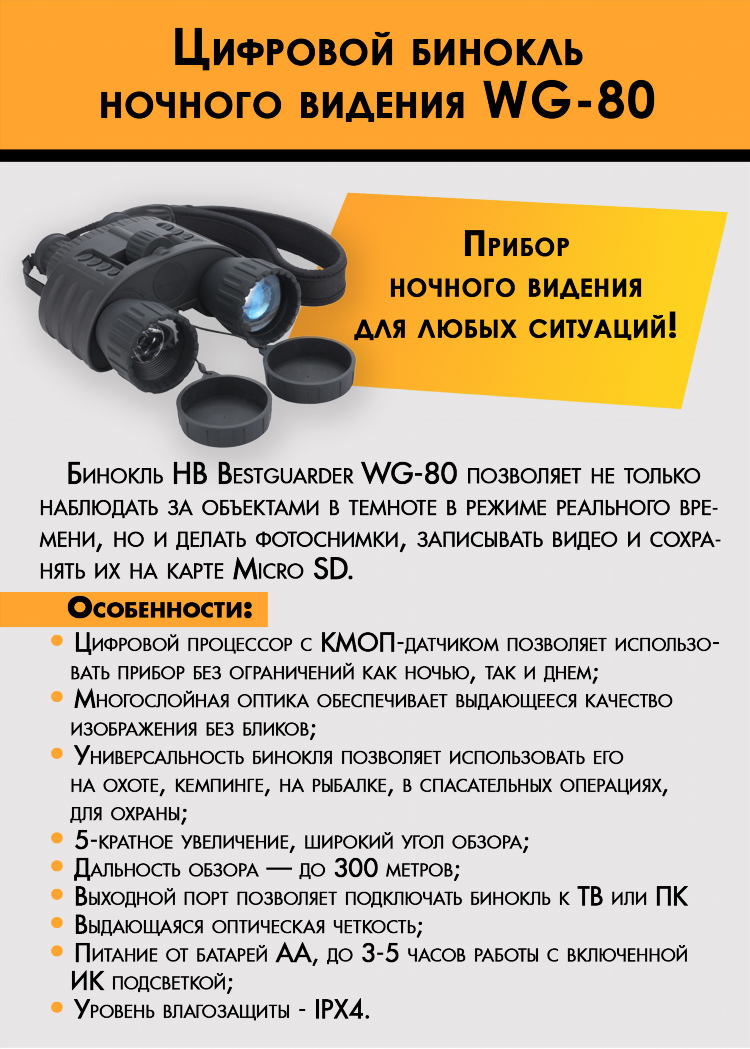 Цифровой бинокль ночного видения WG-80

Прибор ночного видения для любых ситуаций!

Бинокль НВ Bestguarder WG-80 позволяет не только наблюдать за объектами в темноте в режиме реального времени, но и делать фотоснимки, записывать видео и сохранять их на карте Micro SD.

Особенности:

• Цифровой процессор с КМОП-датчиком позволяет использовать прибор без ограничений как ночью, так и днем;
• Многослойная оптика обеспечивает выдающееся качество изображения без бликов;
• Универсальность бинокля позволяет использовать его на охоте, кемпинге, на рыбалке, в спасательных операциях, для охраны;
• 5-кратное увеличение, широкий угол обзора;
• Дальность обзора — до 300 метров;
• Выходной порт позволяет подключать бинокль к ТВ или ПК
• Выдающаяся оптическая четкость;
• Питание от батарей АА, до 3-5 часов работы с включенной ИК подсветкой;
• Уровень влагозащиты - IPX4.